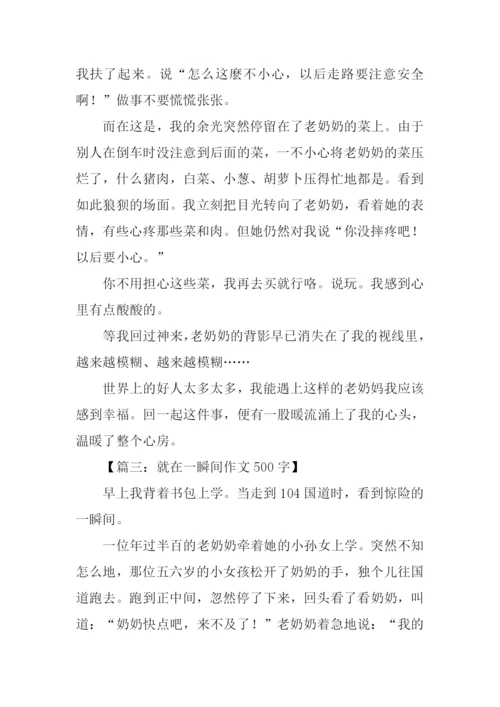 我扶了起来。说“怎么这麼不小心，以后走路要注意安全啊！”做事不要慌慌张张。

而在这是，我的余光突然停留在了老奶奶的菜上。由于别人在倒车时没注意到后面的菜，一不小心将老奶奶的菜压烂了，什么猪肉，白菜、小葱、胡萝卜压得忙地都是。看到如此狼狈的场面。我立刻把目光转向了老奶奶，看着她的表情，有些心疼那些菜和肉。但她仍然对我说“你没摔疼吧！以后要小心。”

你不用担心这些菜，我再去买就行咯。说玩。我感到心里有点酸酸的。

等我回过神来，老奶奶的背影早已消失在了我的视线里，越来越模糊、越来越模糊……

世界上的好人太多太多，我能遇上这样的老奶妈我应该感到幸福。回一起这件事，便有一股暖流涌上了我的心头，温暖了整个心房。

【篇三：就在一瞬间作文 500 字】

早上我背着书包上学。当走到 104 国道时，看到惊险的一瞬间。

一位年过半百的老奶奶牵着她的小孙女上学。突然不知怎么地，那位五六岁的小女孩松开了奶奶的手，独个儿往国道跑去。跑到正中间，忽然停了下来，回头看了看奶奶，叫道：“奶奶快点吧，来不及了！”老奶奶着急地说：“我的